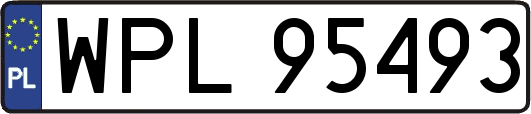 PL

WPL 95493